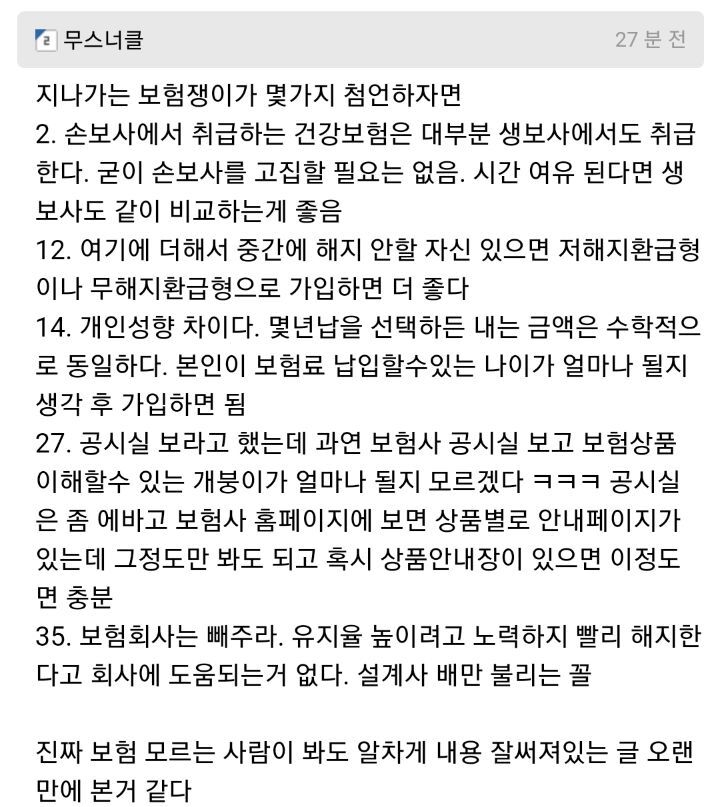 무스너클

27 분 전

지나가는 보험쟁이가 몇가지 첨언하자면
2. 손보사에서 취급하는 건강보험은 대부분 생보사에서도 취급한다. 굳이 손보사를 고집할 필요는 없음. 시간 여유 된다면 생보사도 같이 비교하는게 좋음
12. 여기에 더해서 중간에 해지 안할 자신 있으면 저해지환급형이나 무해지환급형으로 가입하면 더 좋다
14. 개인성향 차이다. 몇년납을 선택하든 내는 금액은 수학적으로 동일하다. 본인이 보험료 납입할수있는 나이가 얼마나 될지 생각 후 가입하면 됨
27. 공시실 보라고 했는데 과연 보험사 공시실 보고 보험상품 이해할수 있는 개붕이가 얼마나 될지 모르겠다 ㅋㅋㅋ 공시실은 좀 에바고 보험사 홈페이지에 보면 상품별로 안내페이지가 있는데 그정도만 봐도 되고 혹시 상품안내장이 있으면 이정도면 충분
35. 보험회사는 빼주라. 유지율 높이려고 노력하지 빨리 해지한다고 회사에 도움되는거 없다. 설계사 배만 불리는 꼴

진짜 보험 모르는 사람이 봐도 알차게 내용 잘써져있는 글 오랜만에 본거 같다